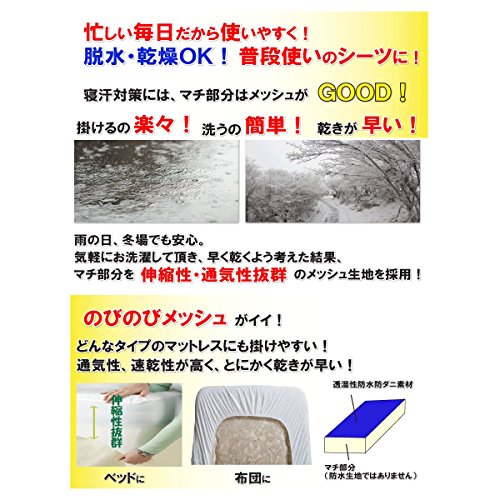 忙しい毎日だから使いやすく！
脱水・乾燥OK！ 普段使いのシーツに！

寝汗対策には、マチ部分はメッシュが GOOD！

掛けるの 楽々！ 洗うの 簡単！ 乾きが 早い！

雨の日、冬場でも安心。
気軽にお洗濯して頂き、早く乾くよう考えた結果、
マチ部分を 伸縮性・通気性抜群 のメッシュ生地を採用！

のびのびメッシュ がイイ！

どんなタイプのマットレスにも掛けやすい！
通気性、速乾性が高く、とにかく乾きが早い！

伸縮性抜群

ベッドに

布団に

透湿性防水防ダニ素材

マチ部分
（防水生地ではありません）